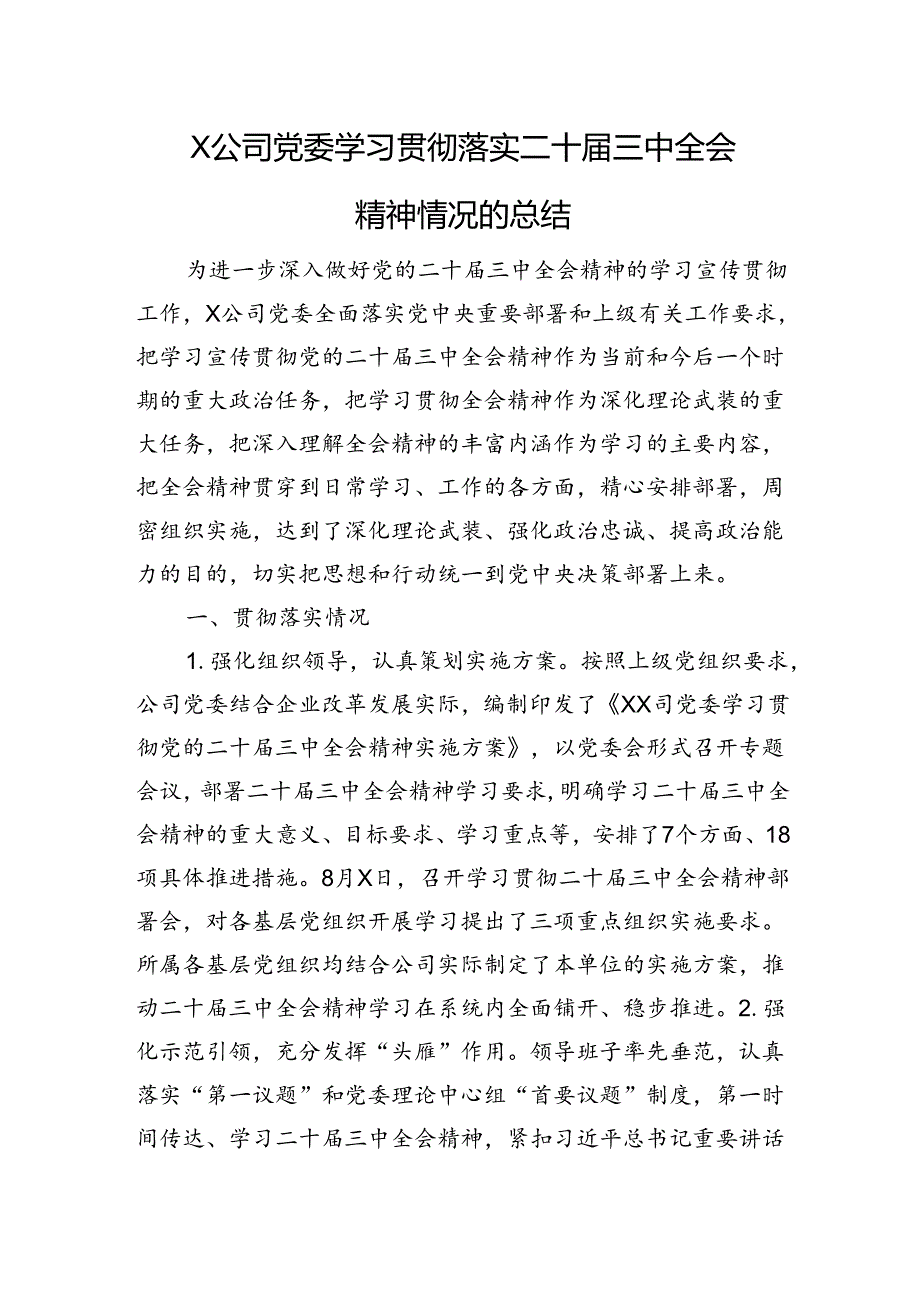 X公司党委学习贯彻落实二十届三中全会精神情况的总结

为进一步深入做好党的二十届三中全会精神的学习宣传贯彻工作，X公司党委全面落实党中央重要部署和上级有关工作要求，把学习宣传贯彻党的二十届三中全会精神作为当前和今后一个时期的重大政治任务，把学习贯彻全会精神作为深化理论武装的重大任务，把深入理解全会精神的丰富内涵作为学习的主要内容，把全会精神贯穿到日常学习、工作的各方面，精心安排部署，周密组织实施，达到了深化理论武装、强化政治忠诚、提高政治能力的目的，切实把思想和行动统一到党中央决策部署上来。

一、贯彻落实情况

1.强化组织领导，认真策划实施方案。按照上级党组织要求，公司党委结合企业改革发展实际，编制印发了《XX司党委学习贯彻党的二十届三中全会精神实施方案》，以党委会形式召开专题会议，部署二十届三中全会精神学习要求，明确学习二十届三中全会精神的重大意义、目标要求、学习重点等，安排了7个方面、18项具体推进措施。8月X日，召开学习贯彻二十届三中全会精神部署会，对各基层党组织开展学习提出了三项重点组织实施要求。所属各基层党组织均结合公司实际制定了本单位的实施方案，推动二十届三中全会精神学习在系统内全面铺开、稳步推进。2.强化示范引领，充分发挥“头雁”作用。领导班子率先垂范，认真落实“第一议题”和党委理论中心组“首要议题”制度，第一时间传达、学习二十届三中全会精神，紧扣习近平总书记重要讲话